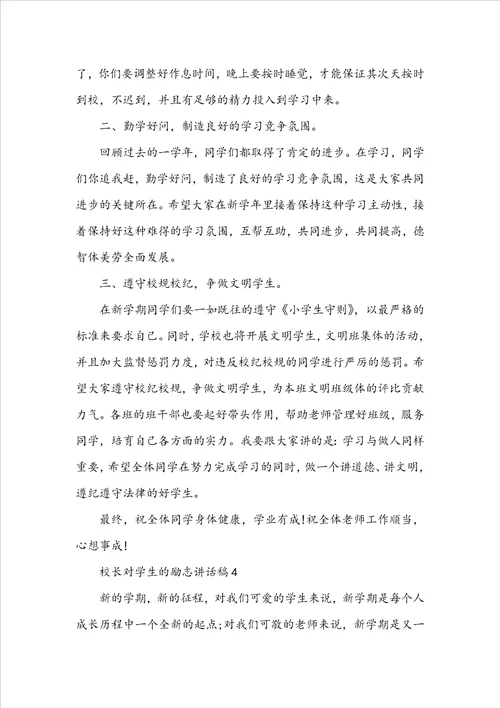 了，你们要调整好作息时间，晚上要按时睡觉，才能保证其次天按时到校，不迟到，并且有足够的精力投入到学习中来。

二、勤学好问，制造良好的学习竞争氛围。

回顾过去的一学年，同学们都取得了肯定的进步。在学习，同学们你追我赶，勤学好问，制造了良好的学习竞争氛围，这是大家共同进步的关键所在。希望大家在新学年里接着保持这种学习主动性，接着保持好这种难得的学习氛围，互帮互助，共同进步，共同提高，德智体美劳全面发展。

三、遵守校规校纪，争做文明学生。

在新学期同学们要一如既往的遵守《小学生守则》，以最严格的标准来要求自己。同时，学校也将开展文明学生，文明班集体的活动，并且加大监督惩罚力度，对违反校纪校规的同学进行严厉的惩罚。希望大家遵守校纪校规，争做文明学生，为本班文明班级体的评比贡献力气。各班的班干部也要起好带头作用，帮助老师管理好班级，服务同学，培育自己各方面的实力。我要跟大家讲的是：学习与做人同样重要，希望全体同学在努力完成学习的同时，做一个讲道德、讲文明，遵纪遵守法律的好学生。

最终，祝全体同学身体健康，学业有成！祝全体老师工作顺当，心想事成！

校长对学生的励志讲话稿4

新的学期，新的征程，对我们可爱的学生来说，新学期是每个人成长历程中一个全新的起点；对我们可敬的老师来说，新学期是又一